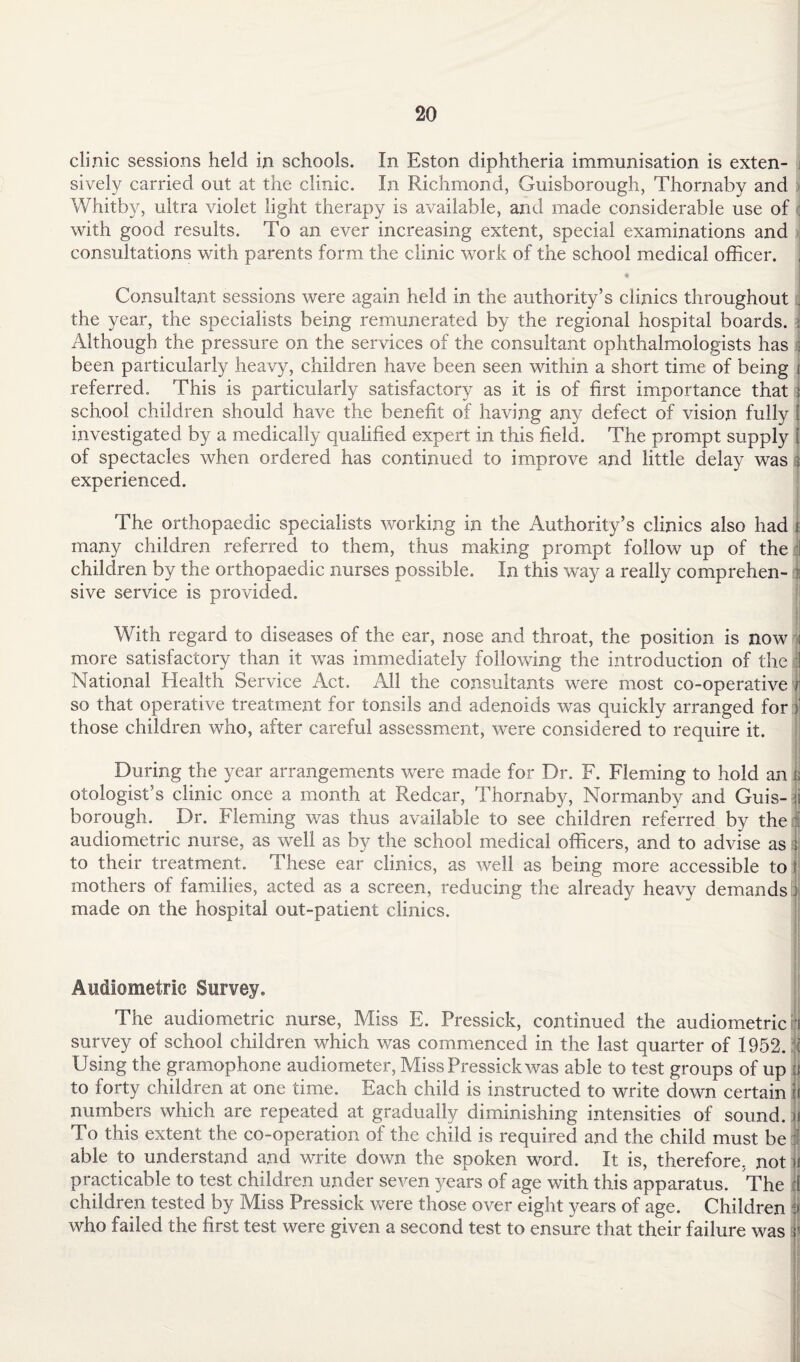 20

clinic sessions held in schools. In Eston diphtheria immunisation is extensively carried out at the clinic. In Richmond, Guisborough, Thornaby and Whitby, ultra violet light therapy is available, and made considerable use of with good results. To an ever increasing extent, special examinations and consultations with parents form the clinic work of the school medical officer.

Consultant sessions were again held in the authority's clinics throughout the year, the specialists being remunerated by the regional hospital boards. Although the pressure on the services of the consultant ophthalmologists has been particularly heavy, children have been seen within a short time of being referred. This is particularly satisfactory as it is of first importance that school children should have the benefit of having any defect of vision fully investigated by a medically qualified expert in this field. The prompt supply of spectacles when ordered has continued to improve and little delay was experienced.

The orthopaedic specialists working in the Authority's clinics also had many children referred to them, thus making prompt follow up of the children by the orthopaedic nurses possible. In this way a really comprehensive service is provided.

With regard to diseases of the ear, nose and throat, the position is now more satisfactory than it was immediately following the introduction of the National Health Service Act. All the consultants were most co-operative so that operative treatment for tonsils and adenoids was quickly arranged for those children who, after careful assessment, were considered to require it.

During the year arrangements were made for Dr. F. Fleming to hold an otologist's clinic once a month at Redcar, Thornaby, Normanby and Guisborough. Dr. Fleming was thus available to see children referred by the audiometric nurse, as well as by the school medical officers, and to advise as to their treatment. These ear clinics, as well as being more accessible to mothers of families, acted as a screen, reducing the already heavy demands made on the hospital out-patient clinics.

Audiometric Survey.

The audiometric nurse, Miss E. Pressick, continued the audiometric survey of school children which was commenced in the last quarter of 1952. Using the gramophone audiometer, Miss Pressick was able to test groups of up to forty children at one time. Each child is instructed to write down certain numbers which are repeated at gradually diminishing intensities of sound. To this extent the co-operation of the child is required and the child must be able to understand and write down the spoken word. It is, therefore, not practicable to test children under seven years of age with this apparatus. The children tested by Miss Pressick were those over eight years of age. Children who failed the first test were given a second test to ensure that their failure was